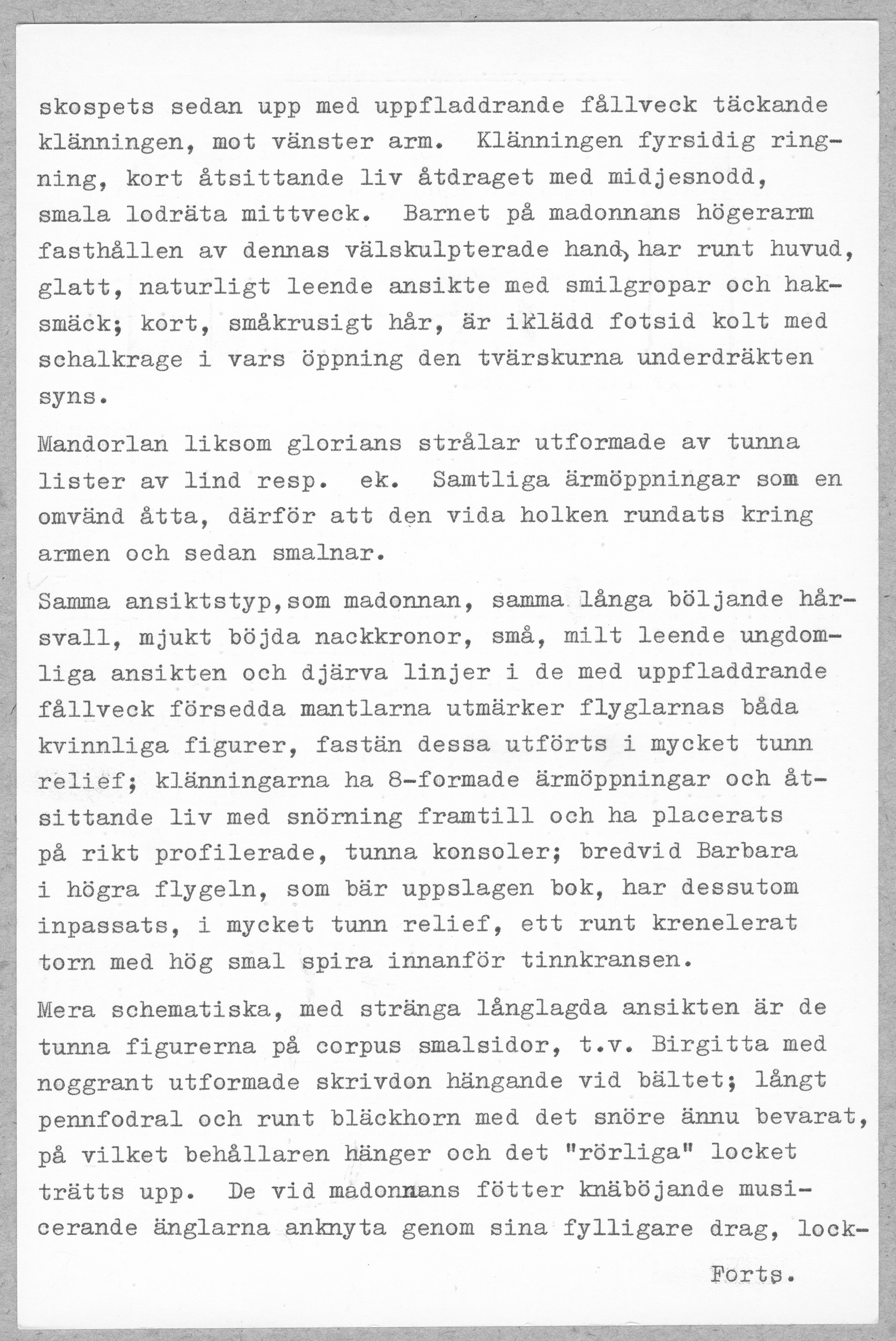 skospets sedan upp med uppfladdrande fållveck täckande klänningen, mot vänster arm. Klänningen fyrsidig ringning, kort åtsittande liv åtdraget med midjesnodd, smala lodräta mittveck. Barnet på madonnans högerarm fasthållen av dennas välskulpterade hand, har runt huvud, glatt, naturligt leende ansikte med smilgropar och haksmäck; kort, småkrusigt hår, är iklädd fotsid kolt med schalkrage i vars öppning den tvärskurna underdräkten syns.

Mandorlan liksom glorians strålar utformade av tunna lister av lind resp. ek. Samtliga ärmöppningar som en omvänd åtta, därför att den vida holken rundats kring armen och sedan smalnar.

Samma ansiktstyp,som madonnan, samma långa böljande hårsvall, mjukt böjda nackkronor, små, milt leende ungdomliga ansikten och djärva linjer i de med uppfladdrande fållveck försedda mantlarna utmärker flyglarnas båda kvinnliga figurer, fastän dessa utförts i mycket tunn relief; klänningarna ha 8-formade ärmöppningar och åtsittande liv med snörning framtill och ha placerats på rikt profilerade, tunna konsoler; bredvid Barbara i högra flygeln, som bär uppslagen bok, har dessutom inpassats, i mycket tunn relief, ett runt krenelerat torn med hög smal spira innanför tinnkransen.

Mera schematiska, med stränga långlagda ansikten är de tunna figurerna på corpus smalsidor, t.v. Birgitta med noggrant utformade skrivdon hängande vid bältet; långt pennfodral och runt bläckhorn med det snöre ännu bevarat, på vilket behållaren hänger och det "rörliga" locket trätts upp. De vid madonnans fötter knäböjande musicerande änglarna anknyta genom sina fylligare drag, lock-

Forts.